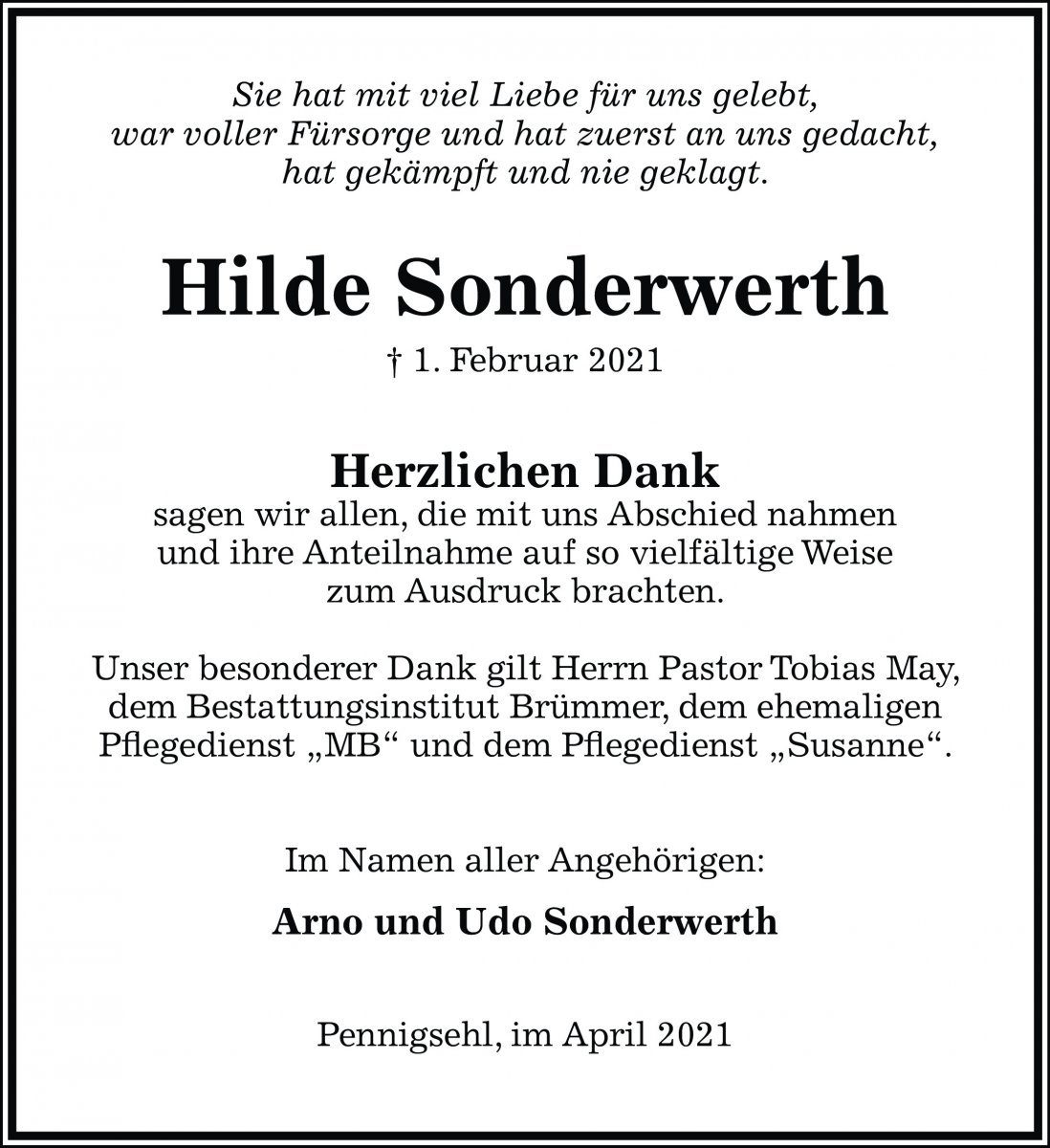 Sie hat mit viel Liebe für uns gelebt,
war voller Fürsorge und hat zuerst an uns gedacht,
hat gekämpft und nie geklagt.

Hilde Sonderwerth

† 1. Februar 2021

Herzlichen Dank
sagen wir allen, die mit uns Abschied nahmen und ihre Anteilnahme auf so vielfältige Weise zum Ausdruck brachten.

Unser besonderer Dank gilt Herrn Pastor Tobias May, dem Bestattungsinstitut Brümmer, dem ehemaligen Pflegedienst „MB“ und dem Pflegedienst „Susanne“.

Im Namen aller Angehörigen:

Arno und Udo Sonderwerth

Pennigsehl, im April 2021